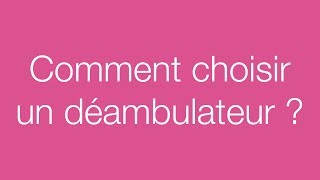 Comment choisir un déambulateur ?